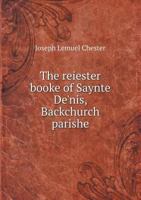 Joseph Lemuel Chester

The reiester booke of Saynte De'nis, Backchurch parishe